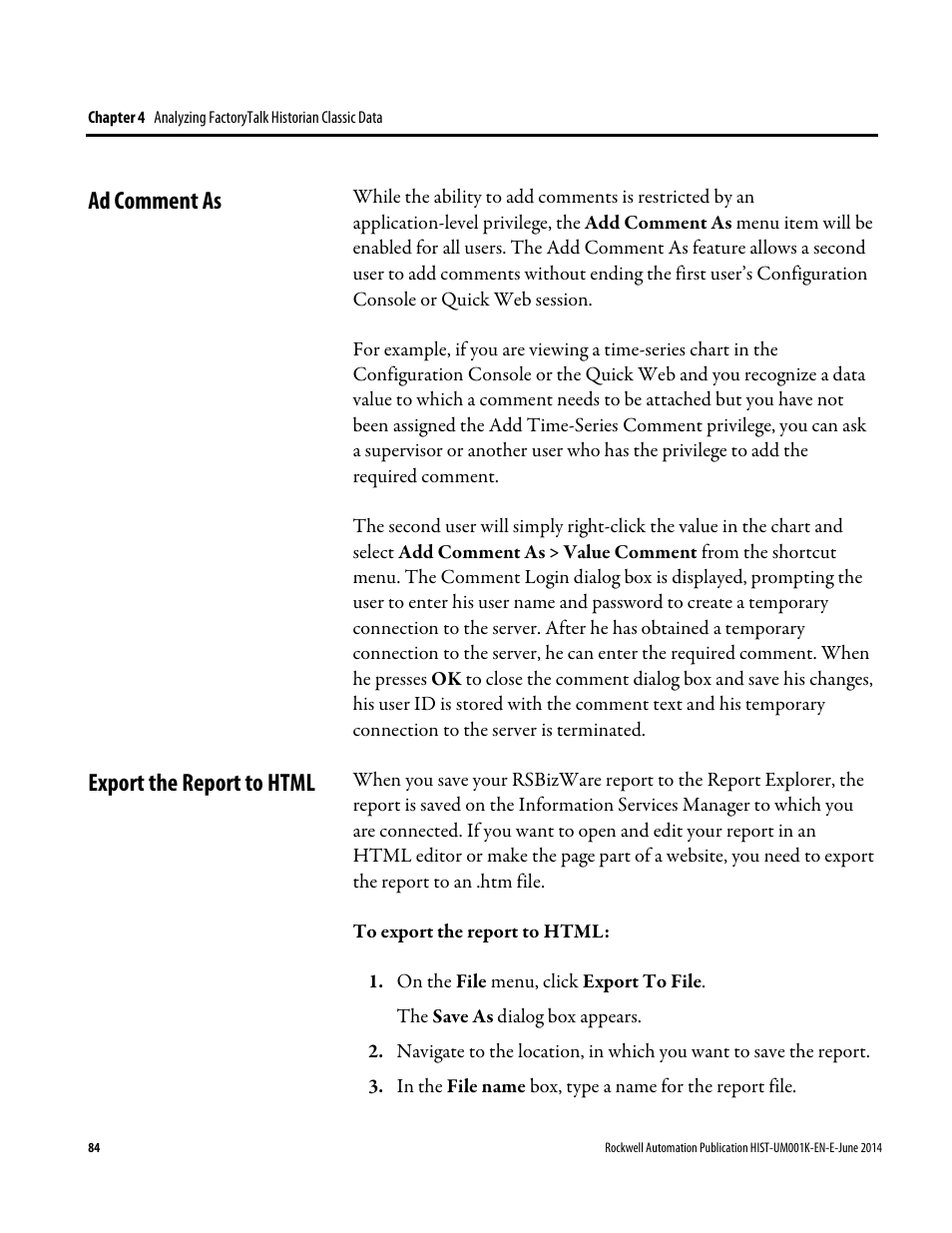 Chapter 4 Analyzing FactoryTalk Historian Classic Data

Ad Comment As

While the ability to add comments is restricted by an application-level privilege, the Add Comment As menu item will be enabled for all users. The Add Comment As feature allows a second user to add comments without ending the first user's Configuration Console or Quick Web session.

For example, if you are viewing a time-series chart in the Configuration Console or the Quick Web and you recognize a data value to which a comment needs to be attached but you have not been assigned the Add Time-Series Comment privilege, you can ask a supervisor or another user who has the privilege to add the required comment.

The second user will simply right-click the value in the chart and select Add Comment As > Value Comment from the shortcut menu. The Comment Login dialog box is displayed, prompting the user to enter his user name and password to create a temporary connection to the server. After he has obtained a temporary connection to the server, he can enter the required comment. When he presses OK to close the comment dialog box and save his changes, his user ID is stored with the comment text and his temporary connection to the server is terminated.

Export the Report to HTML

When you save your RSBizWare report to the Report Explorer, the report is saved on the Information Services Manager to which you are connected. If you want to open and edit your report in an HTML editor or make the page part of a website, you need to export the report to an .htm file.

To export the report to HTML:

1. On the File menu, click Export To File.

The Save As dialog box appears.

2. Navigate to the location, in which you want to save the report.

3. In the File name box, type a name for the report file.

84

Rockwell Automation Publication HIST-UM001K-EN-E-June 2014